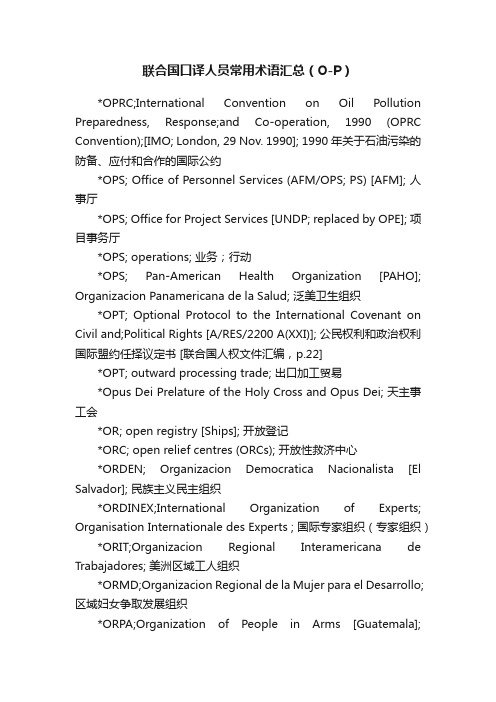 联合国口译人员常用术语汇总（O-P）

*OPRC;International Convention on Oil Pollution Preparedness, Response;and Co-operation, 1990 (OPRC Convention);[IMO; London, 29 Nov. 1990]; 1990 年关于石油污染的防备、应付和合作的国际公约

*OPS; Office of Personnel Services (AFM/OPS; PS) [AFM]; 人事厅

*OPS; Office for Project Services [UNDP; replaced by OPE]; 项目事务厅

*OPS; operations; 业务；行动

*OPS; Pan-American Health Organization [PAHO]; Organizacion Panamericana de la Salud; 泛美卫生组织

*OPT; Optional Protocol to the International Covenant on Civil and;Political Rights [A/RES/2200 A(XXI)]; 公民权利和政治权利国际盟约任择议定书 [联合国人权文件汇编，p.22]

*OPT; outward processing trade; 出口加工贸易

*Opus Dei Prelature of the Holy Cross and Opus Dei; 天主事工会

*OR; open registry [Ships]; 开放登记

*ORC; open relief centres (ORCs); 开放性救济中心

*ORDEN; Organizacion Democratica Nacionalista [El Salvador]; 民族主义民主组织

*ORDINEX;International Organization of Experts; Organisation Internationale des Experts ; 国际专家组织（专家组织）

*ORIT;Organizacion Regional Interamericana de Trabajadores; 美洲区域工人组织

*ORMD;Organizacion Regional de la Mujer para el Desarrollo; 区域妇女争取发展组织

*ORPA;Organization of People in Arms [Guatemala];